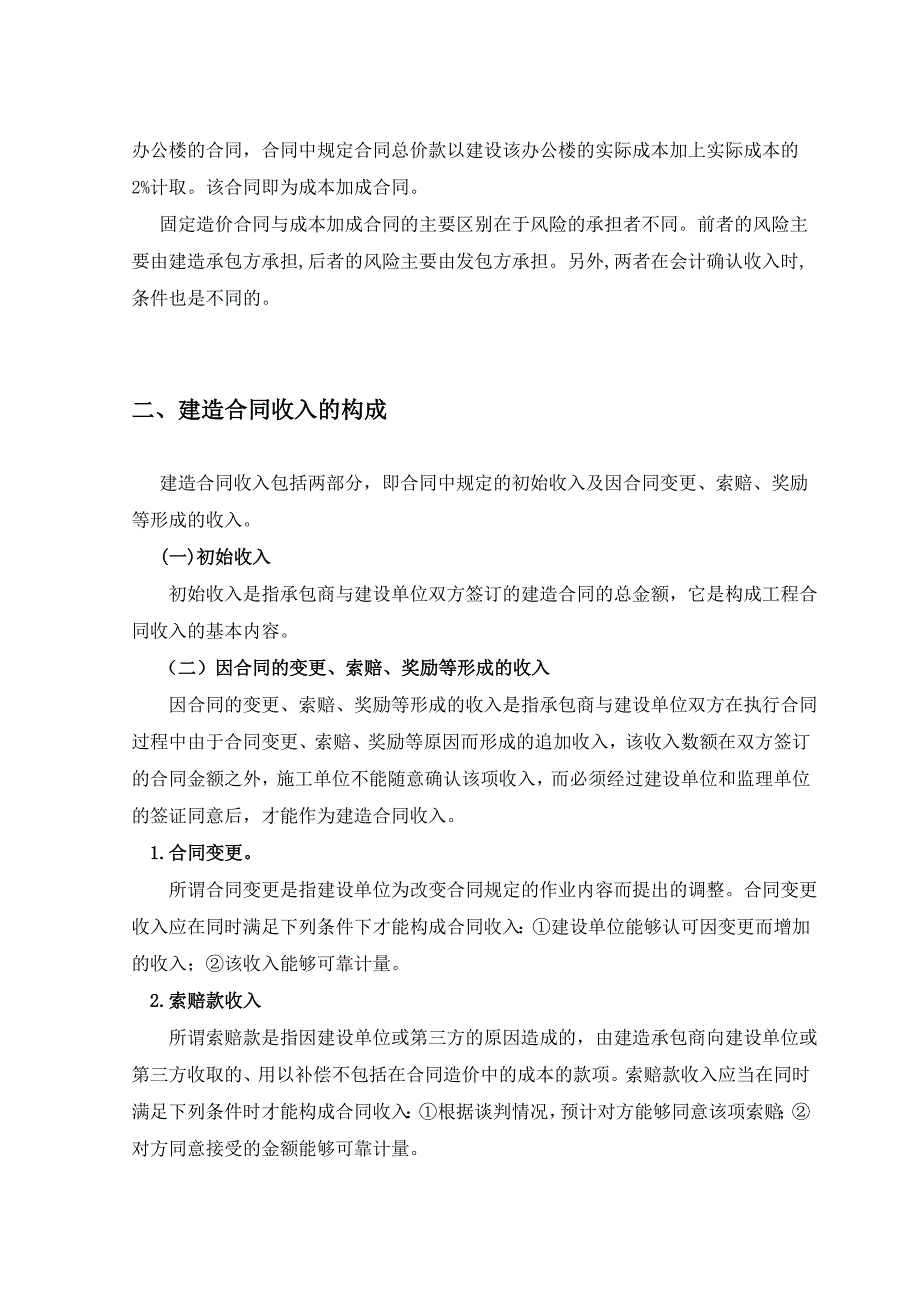 办公楼的合同，合同中规定合同总价款以建设该办公楼的实际成本加上实际成本的2%计取。该合同即为成本加成合同。

固定造价合同与成本加成合同的主要区别在于风险的承担者不同。前者的风险主要由建造承包方承担，后者的风险主要由发包方承担。另外，两者在会计确认收入时，条件也是不同的。

二、建造合同收入的构成

建造合同收入包括两部分，即合同中规定的初始收入及因合同变更、索赔、奖励等形成的收入。

(一)初始收入

初始收入是指承包商与建设单位双方签订的建造合同的总金额，它是构成工程合同收入的基本内容。

（二）因合同的变更、索赔、奖励等形成的收入

因合同的变更、索赔、奖励等形成的收入是指承包商与建设单位双方在执行合同过程中由于合同变更、索赔、奖励等原因而形成的追加收入，该收入数额在双方签订的合同金额之外，施工单位不能随意确认该项收入，而必须经过建设单位和监理单位的签证同意后，才能作为建造合同收入。

1.合同变更。

所谓合同变更是指建设单位为改变合同规定的作业内容而提出的调整。合同变更收入应在同时满足下列条件下才能构成合同收入：①建设单位能够认可因变更而增加的收入；②该收入能够可靠计量。

2.索赔款收入

所谓索赔款是指因建设单位或第三方的原因造成的，由建造承包商向建设单位或第三方收取的、用以补偿不包括在合同造价中的成本的款项。索赔款收入应当在同时满足下列条件时才能构成合同收入：①根据谈判情况，预计对方能够同意该项索赔；②对方同意接受的金额能够可靠计量。